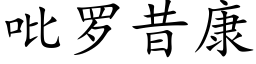 吡罗昔康